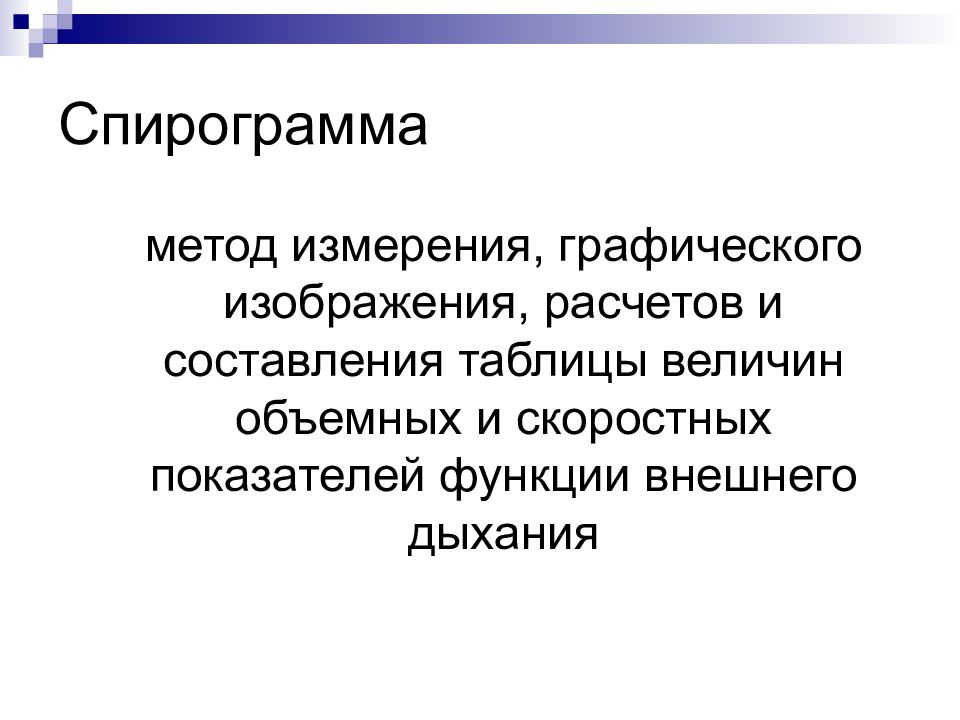 Спирограмма

метод измерения, графического изображения, расчетов и составления таблицы величин объемных и скоростных показателей функции внешнего дыхания